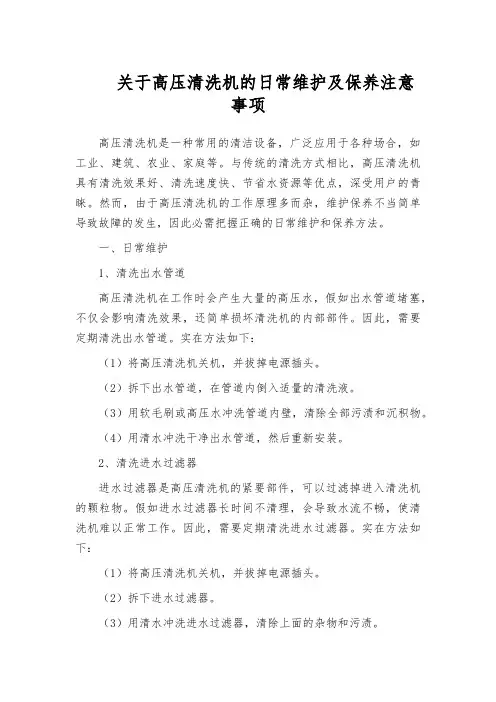 关于高压清洗机的日常维护及保养注意事项

高压清洗机是一种常用的清洁设备，广泛应用于各种场合，如工业、建筑、农业、家庭等。与传统的清洗方式相比，高压清洗机具有清洗效果好、清洗速度快、节省水资源等优点，深受用户的青睐。然而，由于高压清洗机的工作原理多而杂，维护保养不当简单导致故障的发生，因此必需把握正确的日常维护和保养方法。

一、日常维护

1、清洗出水管道

高压清洗机在工作时会产生大量的高压水，假如出水管道堵塞，不仅会影响清洗效果，还简单损坏清洗机的内部部件。因此，需要定期清洗出水管道。实在方法如下：

（1）将高压清洗机关机，并拔掉电源插头。

（2）拆下出水管道，在管道内倒入适量的清洗液。

（3）用软毛刷或高压水冲洗管道内壁，清除全部污渍和沉积物。

（4）用清水冲洗干净出水管道，然后重新安装。

2、清洗进水过滤器

进水过滤器是高压清洗机的紧要部件，可以过滤掉进入清洗机的颗粒物。假如进水过滤器长时间不清理，会导致水流不畅，使清洗机难以正常工作。因此，需要定期清洗进水过滤器。实在方法如下：

（1）将高压清洗机关机，并拔掉电源插头。

（2）拆下进水过滤器。

（3）用清水冲洗进水过滤器，清除上面的杂物和污渍。